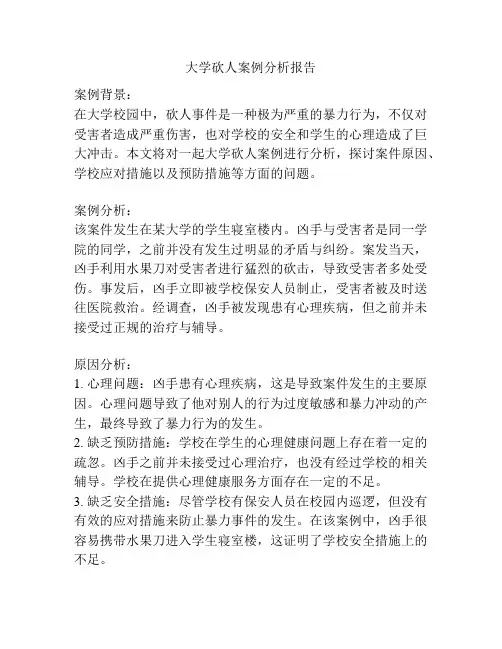 大学砍人案例分析报告

案例背景：
在大学校园中，砍人事件是一种极为严重的暴力行为，不仅对受害者造成严重伤害，也对学校的安全和学生的心理造成了巨大冲击。本文将对一起大学砍人案例进行分析，探讨案件原因、学校应对措施以及预防措施等方面的问题。

案例分析：
该案件发生在某大学的学生寝室楼内。凶手与受害者是同一学院的同学，之前并没有发生过明显的矛盾与纠纷。案发当天，凶手利用水果刀对受害者进行猛烈的砍击，导致受害者多处受伤。事发后，凶手立即被学校保安人员制止，受害者被及时送往医院救治。经调查，凶手被发现患有心理疾病，但之前并未接受过正规的治疗与辅导。

原因分析：
1. 心理问题：凶手患有心理疾病，这是导致案件发生的主要原因。心理问题导致了他对别人的行为过度敏感和暴力冲动的产生，最终导致了暴力行为的发生。
2. 缺乏预防措施：学校在学生的心理健康问题上存在着一定的疏忽。凶手之前并未接受过心理治疗，也没有经过学校的相关辅导。学校在提供心理健康服务方面存在一定的不足。
3. 缺乏安全措施：尽管学校有保安人员在校园内巡逻，但没有有效的应对措施来防止暴力事件的发生。在该案例中，凶手很容易携带水果刀进入学生寝室楼，这证明了学校安全措施上的不足。